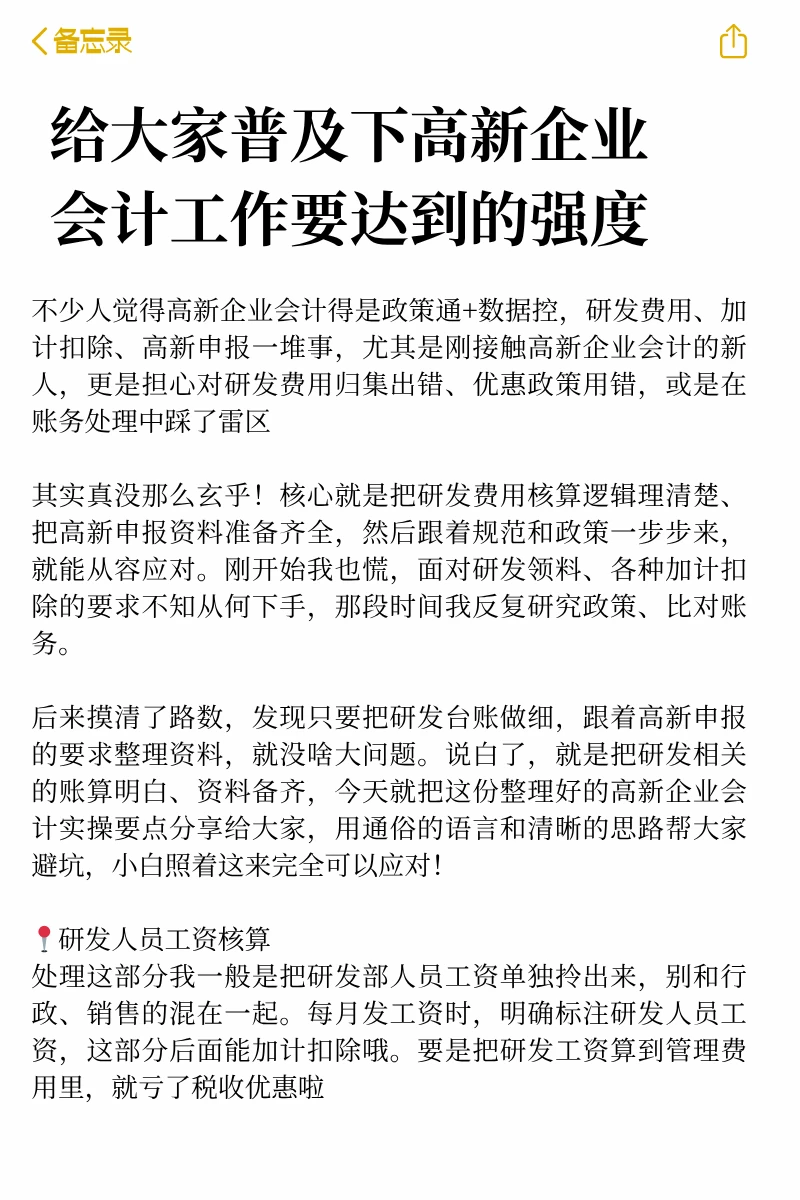 备忘录

给大家普及下高新企业会计工作要达到的强度

不少人觉得高新企业会计得是政策通+数据控，研发费用、加计扣除、高新申报一堆事，尤其是刚接触高新企业会计的新人，更是担心对研发费用归集出错、优惠政策用错，或是在账务处理中踩了雷区

其实真没那么玄乎！核心就是把研发费用核算逻辑理清楚、把高新申报资料准备齐全，然后跟着规范和政策一步步来，就能从容应对。刚开始我也慌，面对研发领料、各种加计扣除的要求不知从何下手，那段时间我反复研究政策、比对账务。

后来摸清了路数，发现只要把研发台账做细，跟着高新申报的要求整理资料，就没啥大问题。说白了，就是把研发相关的账算明白、资料备齐，今天就把这份整理好的高新企业会计实操要点分享给大家，用通俗的语言和清晰的思路帮大家避坑，小白照着这来完全可以应对！

📍研发人员工资核算
处理这部分我一般是把研发部人员工资单独拎出来，别和行政、销售的混在一起。每月发工资时，明确标注研发人员工资，这部分后面能加计扣除哦。要是把研发工资算到管理费用里，就亏了税收优惠啦